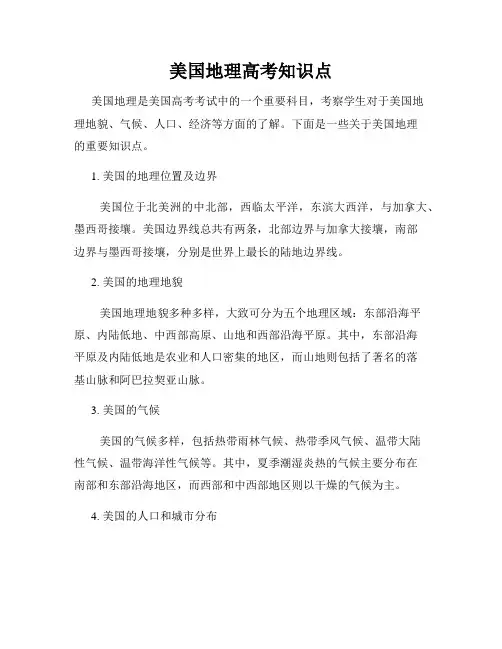 美国地理高考知识点

美国地理是美国高考考试中的一个重要科目，考察学生对于美国地理地貌、气候、人口、经济等方面的了解。下面是一些关于美国地理的重要知识点。

1. 美国的地理位置及边界

美国位于北美洲的中北部，西临太平洋，东滨大西洋，与加拿大、墨西哥接壤。美国边界线总共有两条，北部边界与加拿大接壤，南部边界与墨西哥接壤，分别是世界上最长的陆地边界线。

2. 美国的地理地貌

美国地理地貌多种多样，大致可分为五个地理区域：东部沿海平原、内陆低地、中西部高原、山地和西部沿海平原。其中，东部沿海平原及内陆低地是农业和人口密集的地区，而山地则包括了著名的落基山脉和阿巴拉契亚山脉。

3. 美国的气候

美国的气候多样，包括热带雨林气候、热带季风气候、温带大陆性气候、温带海洋性气候等。其中，夏季潮湿炎热的气候主要分布在南部和东部沿海地区，而西部和中西部地区则以干燥的气候为主。

4. 美国的人口和城市分布